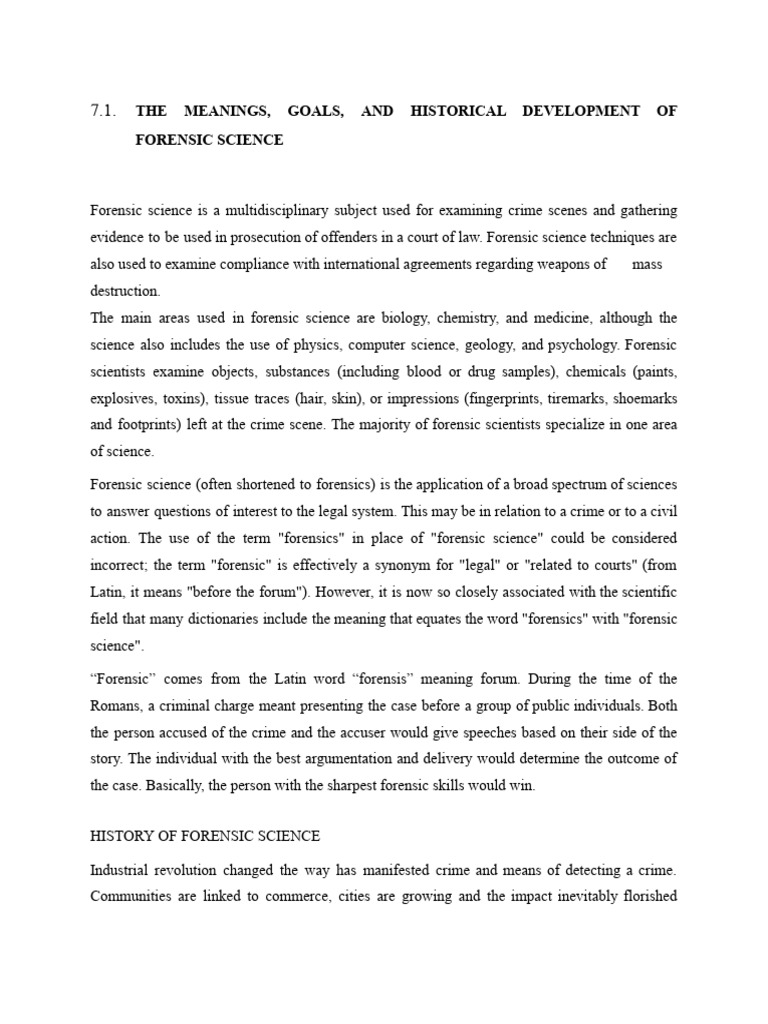 7.1. THE MEANINGS, GOALS, AND HISTORICAL DEVELOPMENT OF FORENSIC SCIENCE

Forensic science is a multidisciplinary subject used for examining crime scenes and gathering evidence to be used in prosecution of offenders in a court of law. Forensic science techniques are also used to examine compliance with international agreements regarding weapons of mass destruction.
The main areas used in forensic science are biology, chemistry, and medicine, although the science also includes the use of physics, computer science, geology, and psychology. Forensic scientists examine objects, substances (including blood or drug samples), chemicals (paints, explosives, toxins), tissue traces (hair, skin), or impressions (fingerprints, tiremarks, shoemarks and footprints) left at the crime scene. The majority of forensic scientists specialize in one area of science.

Forensic science (often shortened to forensics) is the application of a broad spectrum of sciences to answer questions of interest to the legal system. This may be in relation to a crime or to a civil action. The use of the term "forensics" in place of "forensic science" could be considered incorrect; the term "forensic" is effectively a synonym for "legal" or "related to courts" (from Latin, it means "before the forum"). However, it is now so closely associated with the scientific field that many dictionaries include the meaning that equates the word "forensics" with "forensic science".

“Forensic” comes from the Latin word “forensis” meaning forum. During the time of the Romans, a criminal charge meant presenting the case before a group of public individuals. Both the person accused of the crime and the accuser would give speeches based on their side of the story. The individual with the best argumentation and delivery would determine the outcome of the case. Basically, the person with the sharpest forensic skills would win.

HISTORY OF FORENSIC SCIENCE

Industrial revolution changed the way has manifested crime and means of detecting a crime. Communities are linked to commerce, cities are growing and the impact inevitably florished